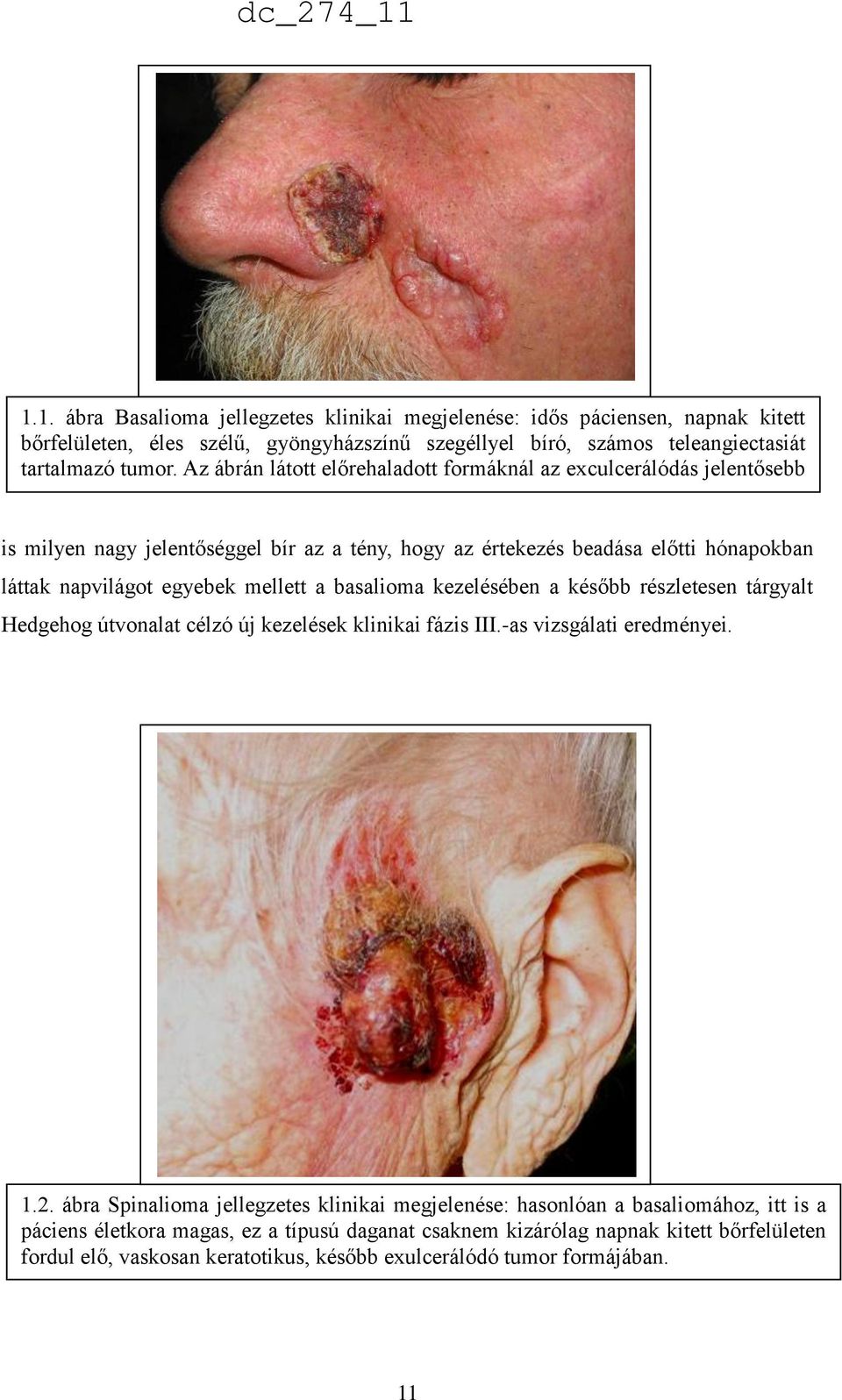 dc_274_11

1.1. ábra Basalioma jellegzetes klinikai megjelenése: idős páciensen, napnak kitett bőrfelületen, éles szélű, gyöngyházszínű szegéllyel bíró, számos teleangiectasiát tartalmazó tumor. Az ábrán látott előrehaladott formáknál az exculcerálódás jelentősebb

is milyen nagy jelentőséggel bír az a tény, hogy az értekezés beadása előtti hónapokban láttak napvilágot egyebek mellett a basalioma kezelésében a később részletesen tárgyalt Hedgehog útvonalat célzó új kezelések klinikai fázis III.-as vizsgálati eredményei.

1.2. ábra Spinalioma jellegzetes klinikai megjelenése: hasonlóan a basaliomához, itt is a páciens életkora magas, ez a típusú daganat csaknem kizárólag napnak kitett bőrfelületen fordul elő, vaskosan keratotikus, később exulcerálódó tumor formájában.

11